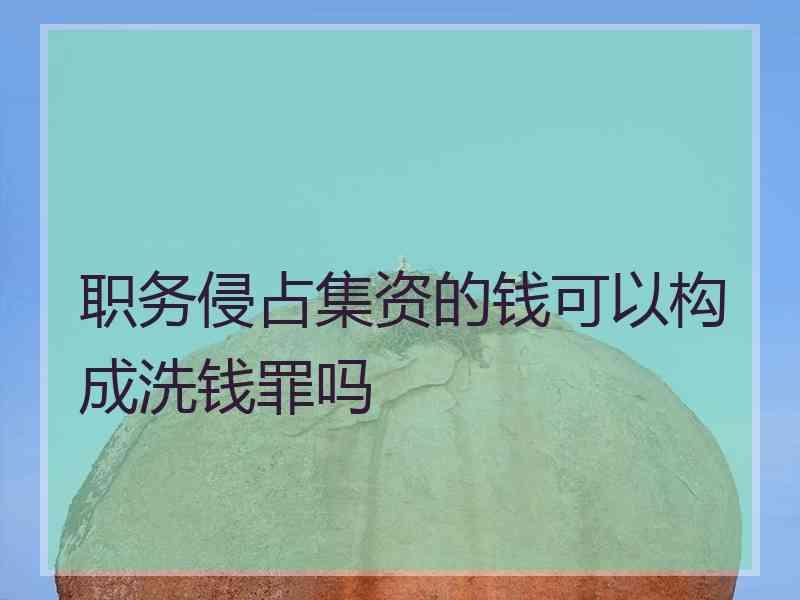 职务侵占集资的钱可以构成洗钱罪吗